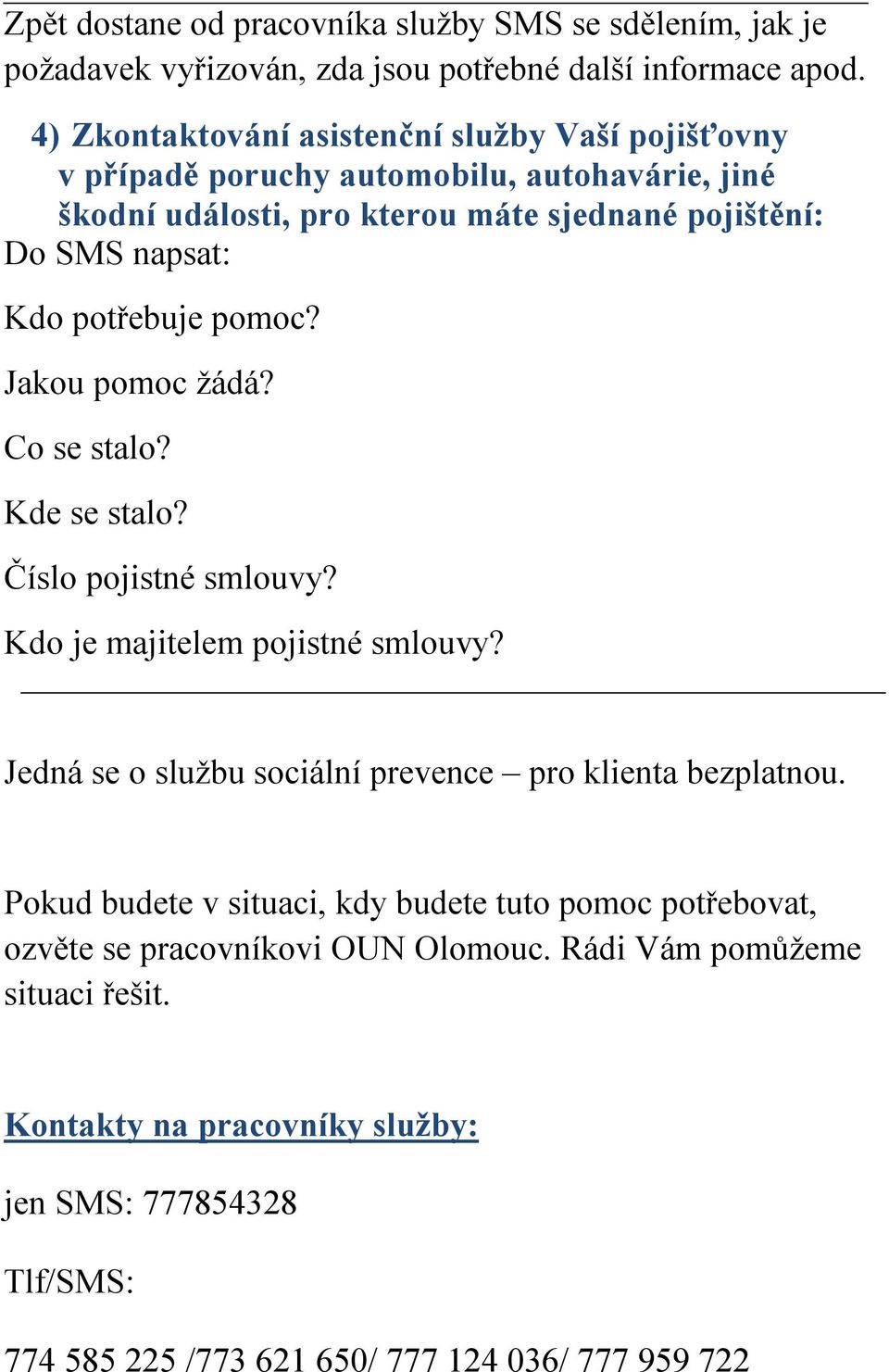 Zpět dostane od pracovníka služby SMS se sdělením, jak je požadavek vyřizován, zda jsou potřebné další informace apod.

4) Zkontaktování asistenční služby Vaší pojišťovny v případě poruchy automobilu, autohavárie, jiné škodní události, pro kterou máte sjednané pojištění:

Do SMS napsat:

Kdo potřebuje pomoc?

Jakou pomoc žádá?

Co se stalo?

Kde se stalo?

Číslo pojistné smlouvy?

Kdo je majitelem pojistné smlouvy?

Jedná se o službu sociální prevence – pro klienta bezplatnou.

Pokud budete v situaci, kdy budete tuto pomoc potřebovat, ozvěte se pracovníkovi OUN Olomouc. Rádi Vám pomůžeme situaci řešit.

Kontakty na pracovníky služby:

jen SMS: 777854328

Tlf/SMS:

774 585 225 /773 621 650/ 777 124 036/ 777 959 722